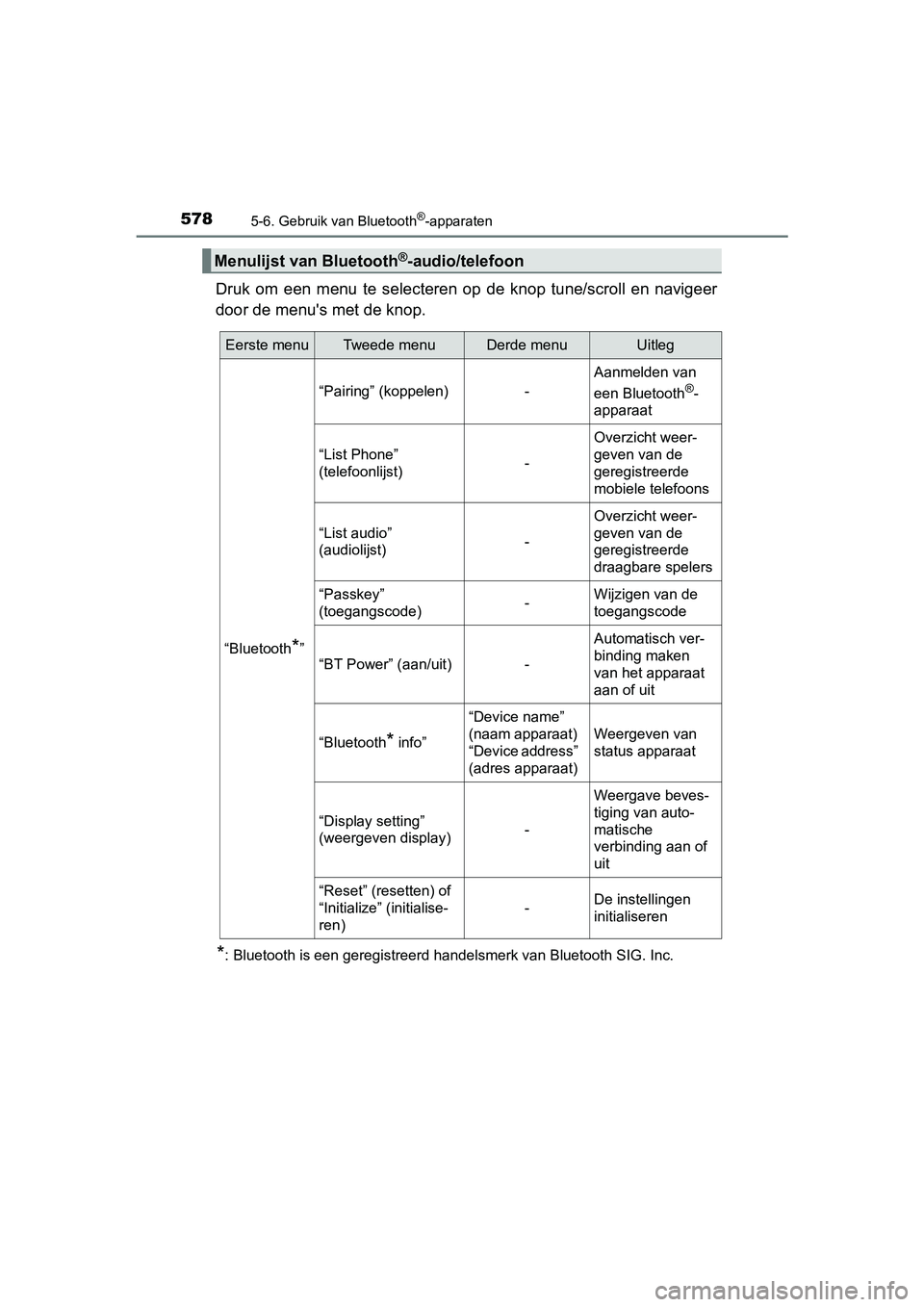 578 5-6. Gebruik van Bluetooth®-apparaten

Menulijst van Bluetooth®-audio/telefoon

Druk om een menu te selecteren op de knop tune/scroll en navigeer door de menu's met de knop.

| Eerste menu | Tweede menu | Derde menu | Uitleg |
|---|---|---|---|
| “Bluetooth*” | “Pairing” (koppelen) | - | Aanmelden van een Bluetooth®-apparaat |
| | “List Phone” (telefoonlijst) | - | Overzicht weergeven van de geregistreerde mobiele telefoons |
| | “List audio” (audiolijst) | - | Overzicht weergeven van de geregistreerde draagbare spelers |
| | “Passkey” (toegangscode) | - | Wijzigen van de toegangscode |
| | “BT Power” (aan/uit) | - | Automatisch verbinding maken van het apparaat aan of uit |
| | “Bluetooth* info” | “Device name” (naam apparaat) “Device address” (adres apparaat) | Weergeven van status apparaat |
| | “Display setting” (weergeven display) | - | Weergave bevestiging van automatische verbinding aan of uit |
| | “Reset” (resetten) of “Initialize” (initialiseren) | - | De instellingen initialiseren |

*: Bluetooth is een geregistreerd handelsmerk van Bluetooth SIG. Inc.

carmanualsonline.info